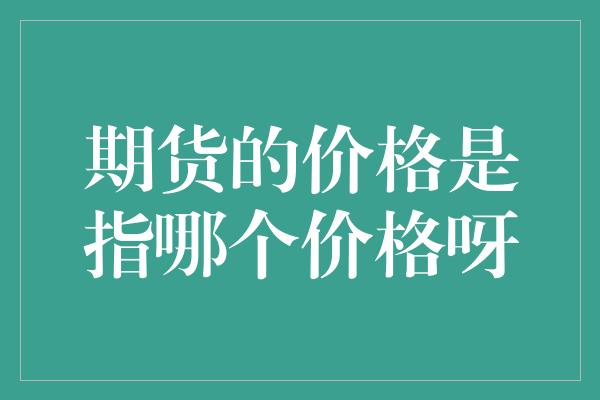 期货的价格是指哪个价格呀